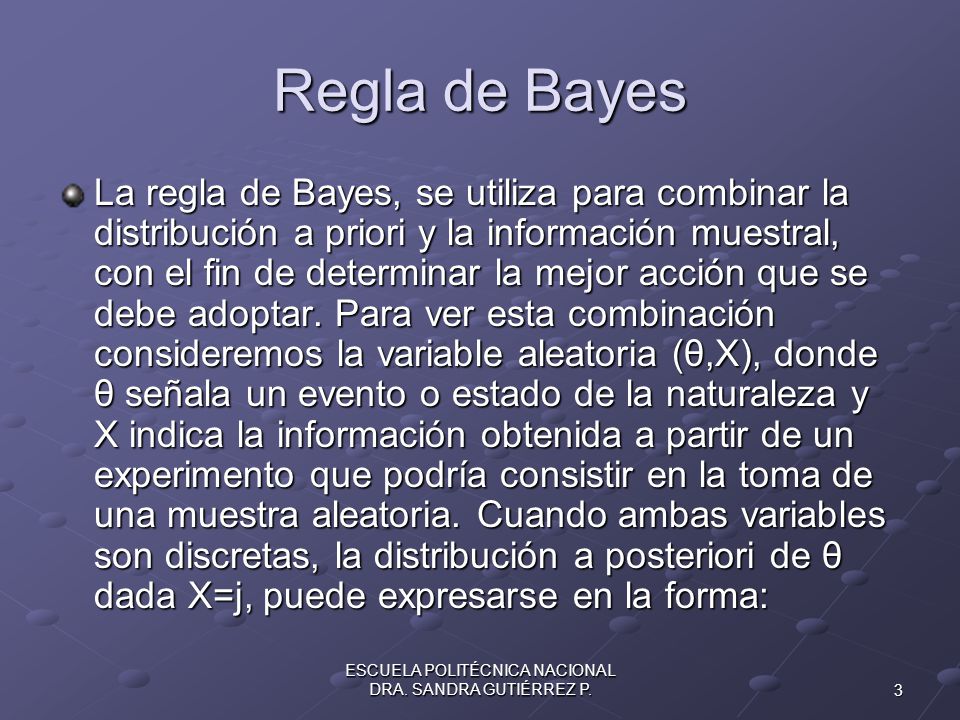 Regla de Bayes

La regla de Bayes, se utiliza para combinar la distribución a priori y la información muestral, con el fin de determinar la mejor acción que se debe adoptar. Para ver esta combinación consideremos la variable aleatoria (θ,X), donde θ señala un evento o estado de la naturaleza y X indica la información obtenida a partir de un experimento que podría consistir en la toma de una muestra aleatoria. Cuando ambas variables son discretas, la distribución a posteriori de θ dada X=j, puede expresarse en la forma:

ESCUELA POLITÉCNICA NACIONAL
DRA. SANDRA GUTIÉRREZ P.

3